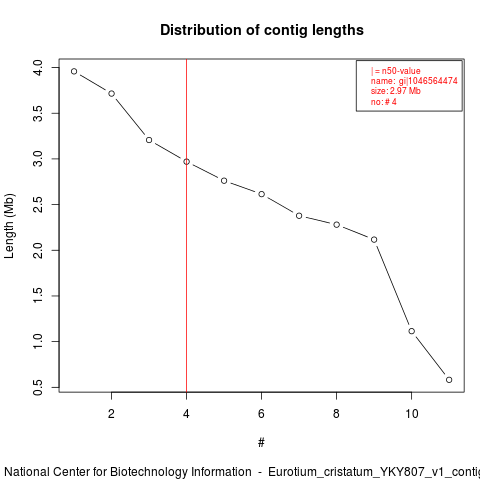 Distribution of contig lengths

| = n50-value
name: gi|1046564474
size: 2.97 Mb
no: # 4

Length (Mb)

4.0
3.5
3.0
2.5
2.0
1.5
1.0
0.5

2
4
6
8
10

#

National Center for Biotechnology Information - Eurotium_cristatum_YKY807_v1_contig